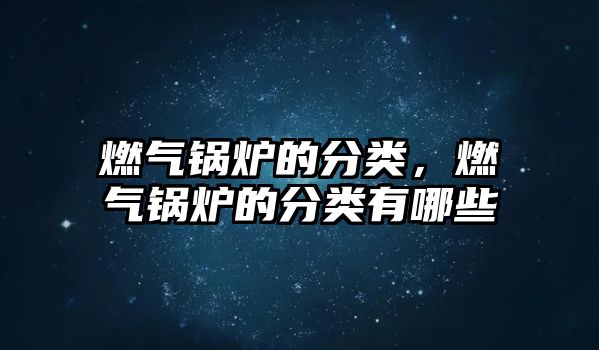 燃气锅炉的分类，燃气锅炉的分类有哪些